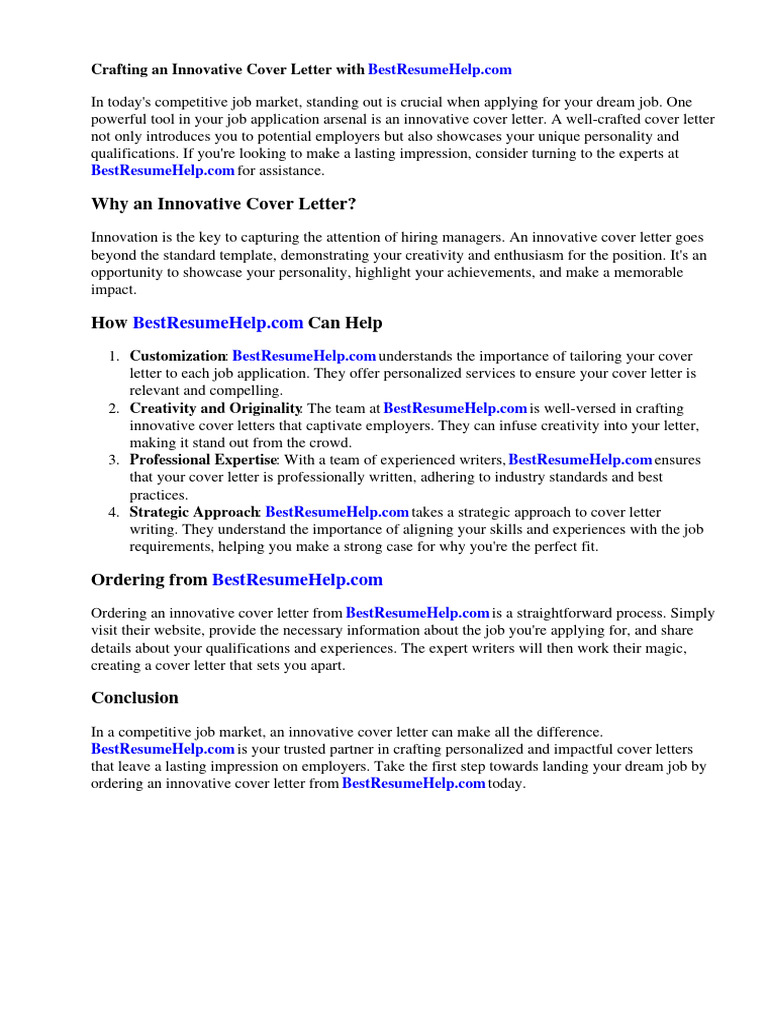 Crafting an Innovative Cover Letter with BestResumeHelp.com

In today's competitive job market, standing out is crucial when applying for your dream job. One powerful tool in your job application arsenal is an innovative cover letter. A well-crafted cover letter not only introduces you to potential employers but also showcases your unique personality and qualifications. If you're looking to make a lasting impression, consider turning to the experts at BestResumeHelp.com for assistance.

Why an Innovative Cover Letter?

Innovation is the key to capturing the attention of hiring managers. An innovative cover letter goes beyond the standard template, demonstrating your creativity and enthusiasm for the position. It's an opportunity to showcase your personality, highlight your achievements, and make a memorable impact.

How BestResumeHelp.com Can Help

1. Customization: BestResumeHelp.com understands the importance of tailoring your cover letter to each job application. They offer personalized services to ensure your cover letter is relevant and compelling.
2. Creativity and Originality: The team at BestResumeHelp.com is well-versed in crafting innovative cover letters that captivate employers. They can infuse creativity into your letter, making it stand out from the crowd.
3. Professional Expertise: With a team of experienced writers, BestResumeHelp.com ensures that your cover letter is professionally written, adhering to industry standards and best practices.
4. Strategic Approach: BestResumeHelp.com takes a strategic approach to cover letter writing. They understand the importance of aligning your skills and experiences with the job requirements, helping you make a strong case for why you're the perfect fit.

Ordering from BestResumeHelp.com

Ordering an innovative cover letter from BestResumeHelp.com is a straightforward process. Simply visit their website, provide the necessary information about the job you're applying for, and share details about your qualifications and experiences. The expert writers will then work their magic, creating a cover letter that sets you apart.

Conclusion

In a competitive job market, an innovative cover letter can make all the difference. BestResumeHelp.com is your trusted partner in crafting personalized and impactful cover letters that leave a lasting impression on employers. Take the first step towards landing your dream job by ordering an innovative cover letter from BestResumeHelp.com today.